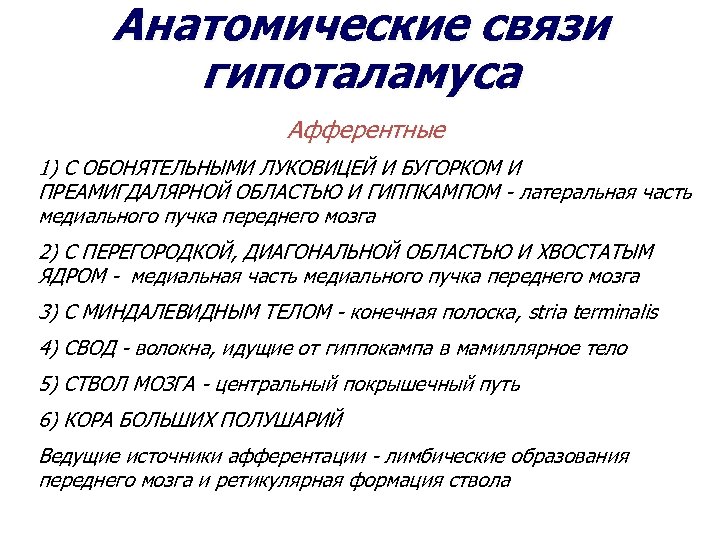 Анатомические связи гипоталамуса

Афферентные

1) С ОБОНЯТЕЛЬНЫМИ ЛУКОВИЦЕЙ И БУГОРКОМ И ПРЕАМИГДАЛЯРНОЙ ОБЛАСТЬЮ И ГИППКАМПОМ - латеральная часть медиального пучка переднего мозга

2) С ПЕРЕГОРОДКОЙ, ДИАГОНАЛЬНОЙ ОБЛАСТЬЮ И ХВОСТАТЫМ ЯДРОМ - медиальная часть медиального пучка переднего мозга

3) С МИНДАЛЕВИДНЫМ ТЕЛОМ - конечная полоска, stria terminalis

4) СВОД - волокна, идущие от гиппокампа в мамиллярное тело

5) СТВОЛ МОЗГА - центральный покрышечный путь

6) КОРА БОЛЬШИХ ПОЛУШАРИЙ

Ведущие источники афферентации - лимбические образования переднего мозга и ретикулярная формация ствола